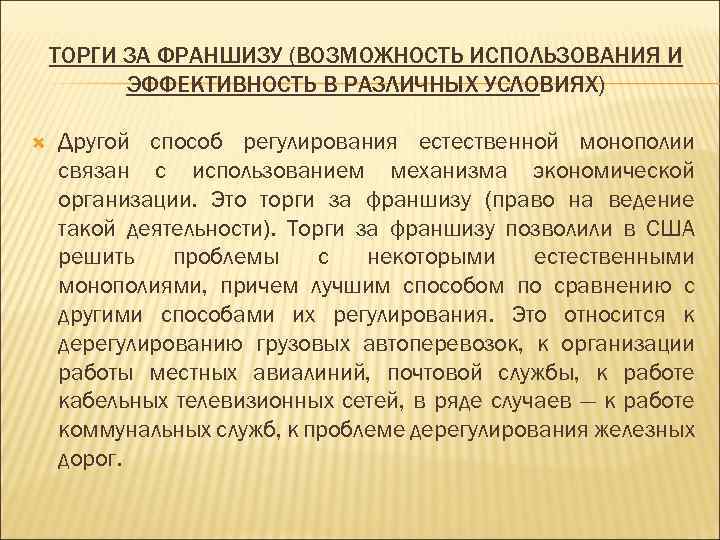 ТОРГИ ЗА ФРАНШИЗУ (ВОЗМОЖНОСТЬ ИСПОЛЬЗОВАНИЯ И ЭФФЕКТИВНОСТЬ В РАЗЛИЧНЫХ УСЛОВИЯХ)

Другой способ регулирования естественной монополии связан с использованием механизма экономической организации. Это торги за франшизу (право на ведение такой деятельности). Торги за франшизу позволили в США решить проблемы с некоторыми естественными монополиями, причем лучшим способом по сравнению с другими способами их регулирования. Это относится к дерегулированию грузовых автоперевозок, к организации работы местных авиалиний, почтовой службы, к работе кабельных телевизионных сетей, в ряде случаев — к работе коммунальных служб, к проблеме дерегулирования железных дорог.